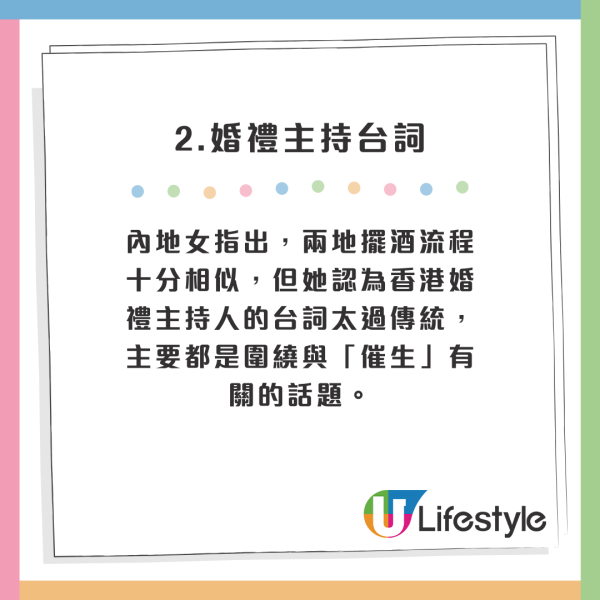 2.婚禮主持台詞

內地女指出，兩地擺酒流程十分相似，但她認為香港婚禮主持人的台詞太過傳統，主要都是圍繞與「催生」有關的話題。

U Lifestyle